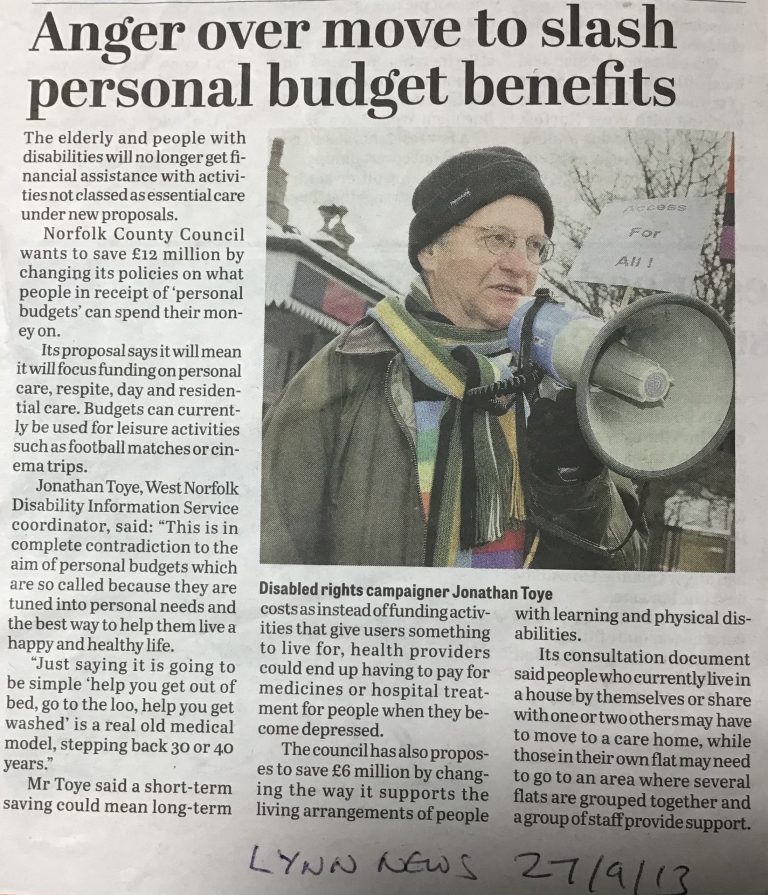 Anger over move to slash personal budget benefits

The elderly and people with disabilities will no longer get financial assistance with activities not classed as essential care under new proposals.

Norfolk County Council wants to save £12 million by changing its policies on what people in receipt of 'personal budgets' can spend their money on.

Its proposal says it will mean it will focus funding on personal care, respite, day and residential care. Budgets can currently be used for leisure activities such as football matches or cinema trips.

Jonathan Toye, West Norfolk Disability Information Service coordinator, said: "This is in complete contradiction to the aim of personal budgets which are so called because they are tuned into personal needs and the best way to help them live a happy and healthy life.

"Just saying it is going to be simple 'help you get out of bed, go to the loo, help you get washed' is a real old medical model, stepping back 30 or 40 years."

Mr Toye said a short-term saving could mean long-term costs as instead of funding activities that give users something to live for, health providers could end up having to pay for medicines or hospital treatment for people when they become depressed.

The council has also proposes to save £6 million by changing the way it supports the living arrangements of people with learning and physical disabilities.

Its consultation document said people who currently live in a house by themselves or share with one or two others may have to move to a care home, while those in their own flat may need to go to an area where several flats are grouped together and a group of staff provide support.

Access For All!

Disabled rights campaigner Jonathan Toye

LYNN NEWS 27/9/13